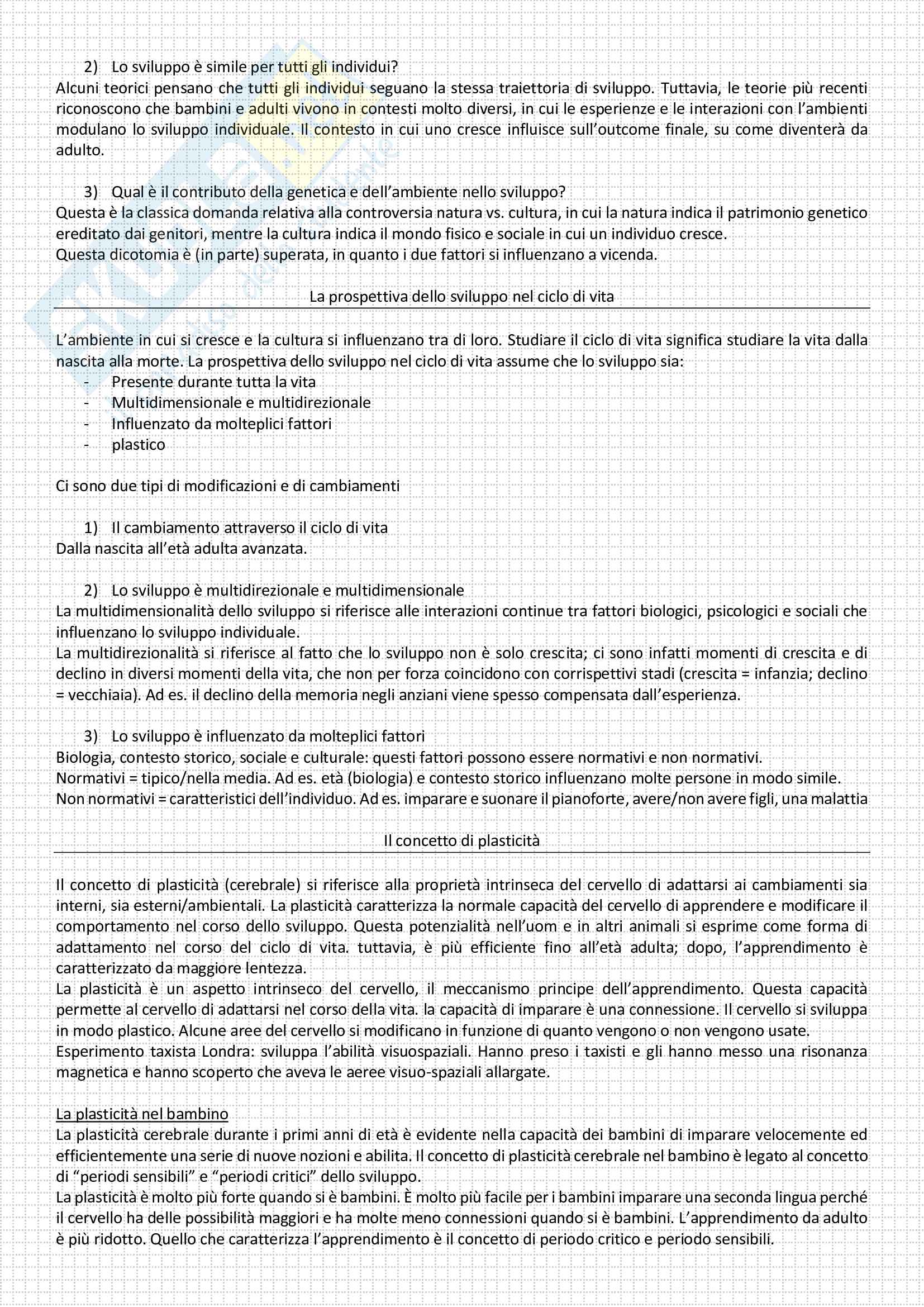 2) Lo sviluppo è simile per tutti gli individui?
Alcuni teorici pensano che tutti gli individui seguano la stessa traiettoria di sviluppo. Tuttavia, le teorie più recenti riconoscono che bambini e adulti vivono in contesti molto diversi, in cui le esperienze e le interazioni con l'ambienti modulano lo sviluppo individuale. Il contesto in cui uno cresce influisce sull'outcome finale, su come diventerà da adulto.

3) Qual è il contributo della genetica e dell'ambiente nello sviluppo?
Questa è la classica domanda relativa alla controversia natura vs. cultura, in cui la natura indica il patrimonio genetico ereditato dai genitori, mentre la cultura indica il mondo fisico e sociale in cui un individuo cresce.
Questa dicotomia è (in parte) superata, in quanto i due fattori si influenzano a vicenda.

La prospettiva dello sviluppo nel ciclo di vita

L'ambiente in cui si cresce e la cultura si influenzano tra di loro. Studiare il ciclo di vita significa studiare la vita dalla nascita alla morte. La prospettiva dello sviluppo nel ciclo di vita assume che lo sviluppo sia:
- Presente durante tutta la vita
- Multidimensionale e multidirezionale
- Influenzato da molteplici fattori
- plastico

Ci sono due tipi di modificazioni e di cambiamenti

1) Il cambiamento attraverso il ciclo di vita
Dalla nascita all'età adulta avanzata.

2) Lo sviluppo è multidirezionale e multidimensionale
La multidimensionalità dello sviluppo si riferisce alle interazioni continue tra fattori biologici, psicologici e sociali che influenzano lo sviluppo individuale.
La multidirezionalità si riferisce al fatto che lo sviluppo non è solo crescita; ci sono infatti momenti di crescita e di declino in diversi momenti della vita, che non per forza coincidono con corrispettivi stadi (crescita = infanzia; declino = vecchiaia). Ad es. il declino della memoria negli anziani viene spesso compensata dall'esperienza.

3) Lo sviluppo è influenzato da molteplici fattori
Biologia, contesto storico, sociale e culturale: questi fattori possono essere normativi e non normativi.
Normativi = tipico/nella media. Ad es. età (biologia) e contesto storico influenzano molte persone in modo simile.
Non normativi = caratteristici dell'individuo. Ad es. imparare e suonare il pianoforte, avere/non avere figli, una malattia

Il concetto di plasticità

Il concetto di plasticità (cerebrale) si riferisce alla proprietà intrinseca del cervello di adattarsi ai cambiamenti sia interni, sia esterni/ambientali. La plasticità caratterizza la normale capacità del cervello di apprendere e modificare il comportamento nel corso dello sviluppo. Questa potenzialità nell'uom e in altri animali si esprime come forma di adattamento nel corso del ciclo di vita. tuttavia, è più efficiente fino all'età adulta; dopo, l'apprendimento è caratterizzato da maggiore lentezza.
La plasticità è un aspetto intrinseco del cervello, il meccanismo principe dell'apprendimento. Questa capacità permette al cervello di adattarsi nel corso della vita. la capacità di imparare è una connessione. Il cervello si sviluppa in modo plastico. Alcune aree del cervello si modificano in funzione di quanto vengono o non vengono usate.
Esperimento taxista Londra: sviluppa l'abilità visuospaziali. Hanno preso i taxisti e gli hanno messo una risonanza magnetica e hanno scoperto che aveva le aeree visuo-spaziali allargate.

La plasticità nel bambino
La plasticità cerebrale durante i primi anni di età è evidente nella capacità dei bambini di imparare velocemente ed efficientemente una serie di nuove nozioni e abilita. Il concetto di plasticità cerebrale nel bambino è legato al concetto di "periodi sensibili" e "periodi critici" dello sviluppo.
La plasticità è molto più forte quando si è bambini. È molto più facile per i bambini imparare una seconda lingua perché il cervello ha delle possibilità maggiori e ha molte meno connessioni quando si è bambini. L'apprendimento da adulto è più ridotto. Quello che caratterizza l'apprendimento è il concetto di periodo critico e periodo sensibili.